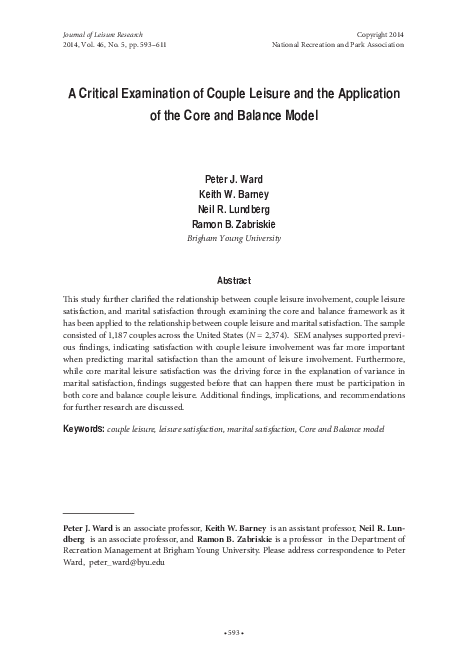 Journal of Leisure Research
2014, Vol. 46, No. 5, pp. 593–611

Copyright 2014
National Recreation and Park Association

A Critical Examination of Couple Leisure and the Application of the Core and Balance Model

Peter J. Ward
Keith W. Barney
Neil R. Lundberg
Ramon B. Zabriskie
Brigham Young University

Abstract

This study further clarified the relationship between couple leisure involvement, couple leisure satisfaction, and marital satisfaction through examining the core and balance framework as it has been applied to the relationship between couple leisure and marital satisfaction. The sample consisted of 1,187 couples across the United States ($N = 2,374$). SEM analyses supported previous findings, indicating satisfaction with couple leisure involvement was far more important when predicting marital satisfaction than the amount of leisure involvement. Furthermore, while core marital leisure satisfaction was the driving force in the explanation of variance in marital satisfaction, findings suggested before that can happen there must be participation in both core and balance couple leisure. Additional findings, implications, and recommendations for further research are discussed.

Keywords: couple leisure, leisure satisfaction, marital satisfaction, Core and Balance model

Peter J. Ward is an associate professor, Keith W. Barney is an assistant professor, Neil R. Lundberg is an associate professor, and Ramon B. Zabriskie is a professor in the Department of Recreation Management at Brigham Young University. Please address correspondence to Peter Ward, peter_ward@byu.edu

• 593 •